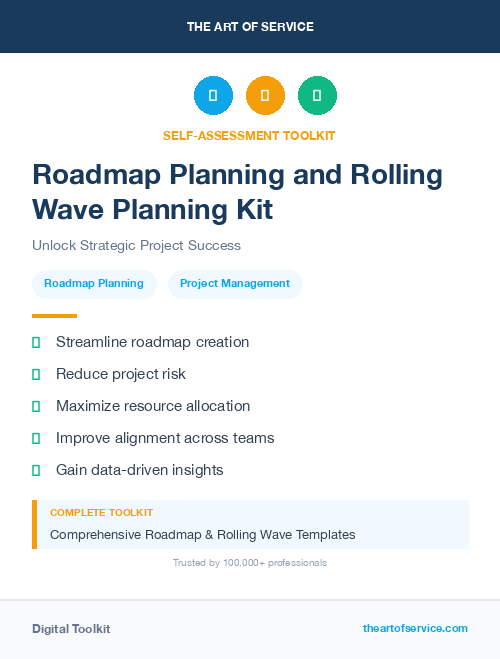 THE ART OF SERVICE

SELF-ASSESSMENT TOOLKIT

Roadmap Planning and Rolling Wave Planning Kit

Unlock Strategic Project Success

Roadmap Planning

Project Management

Streamline roadmap creation

Reduce project risk

Maximize resource allocation

Improve alignment across teams

Gain data-driven insights

COMPLETE TOOLKIT

Comprehensive Roadmap & Rolling Wave Templates

Trusted by 100,000+ professionals

Digital Toolkit

theartofservice.com